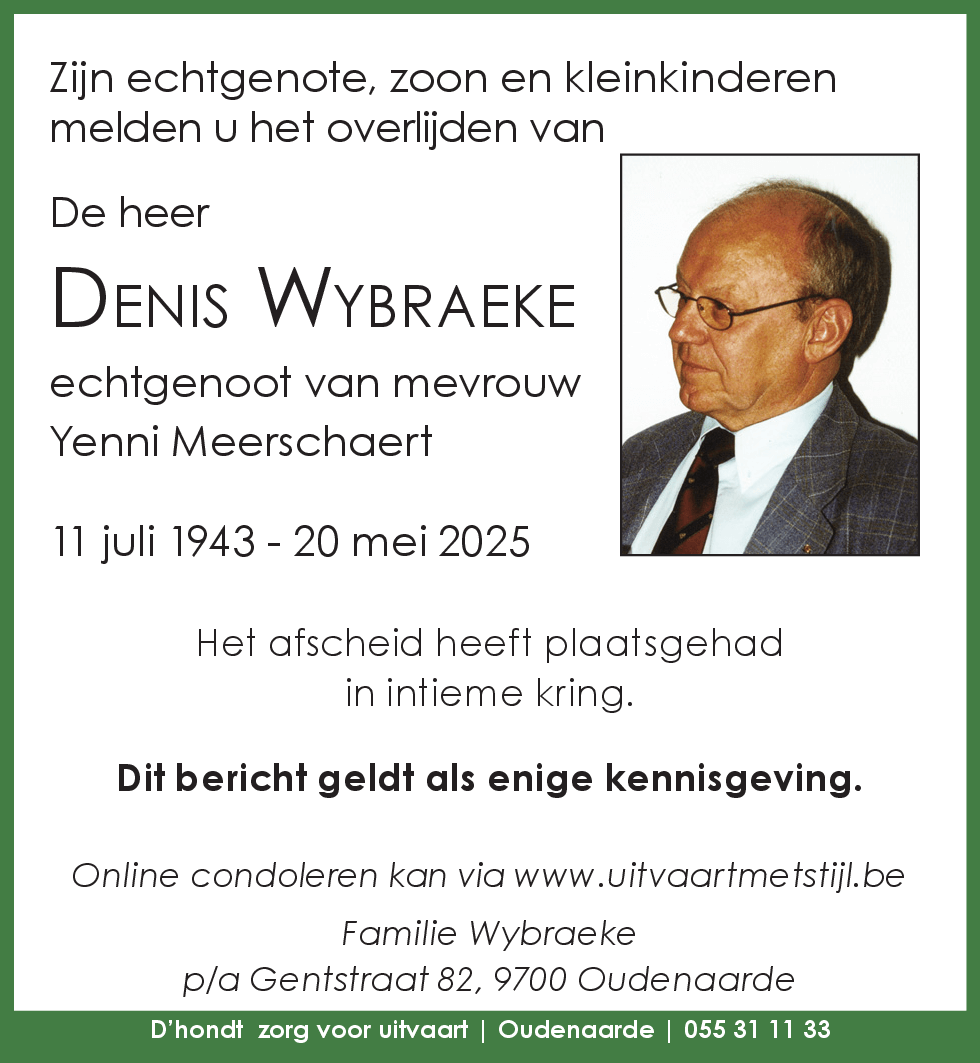 Zijn echtgenote, zoon en kleinkinderen melden u het overlijden van

De heer

DENIS WYBRAEKE

echtgenoot van mevrouw Yenni Meerschaert

11 juli 1943 - 20 mei 2025

Het afscheid heeft plaatsgehad in intieme kring.

Dit bericht geldt als enige kennisgeving.

Online condoleren kan via www.uitvaartmetstijl.be

Familie Wybraeke
p/a Gentstraat 82, 9700 Oudenaarde

D'hondt zorg voor uitvaart | Oudenaarde | 055 31 11 33